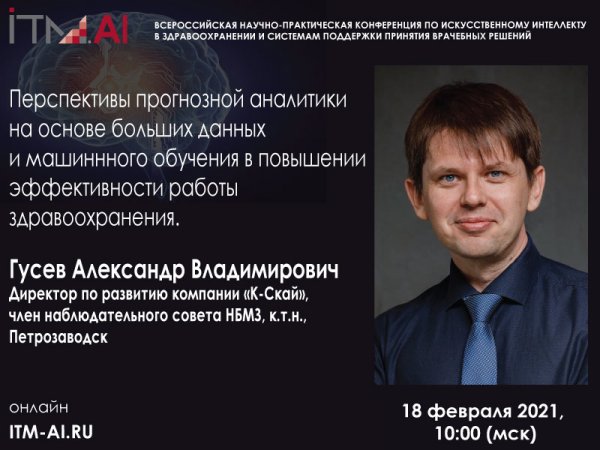 ITM.AI

ВСЕРОССИЙСКАЯ НАУЧНО-ПРАКТИЧЕСКАЯ КОНФЕРЕНЦИЯ ПО ИСКУССТВЕННОМУ ИНТЕЛЛЕКТУ В ЗДРАВООХРАНЕНИИ И СИСТЕМАМ ПОДДЕРЖКИ ПРИНЯТИЯ ВРАЧЕБНЫХ РЕШЕНИЙ

Перспективы прогнозной аналитики на основе больших данных и машиннного обучения в повышении эффективности работы здравоохранения.

Гусев Александр Владимирович
Директор по развитию компании «К-Скай», член наблюдательного совета НБМЗ, к.т.н., Петрозаводск

онлайн
ITM-AI.RU

18 февраля 2021, 10:00 (мск)